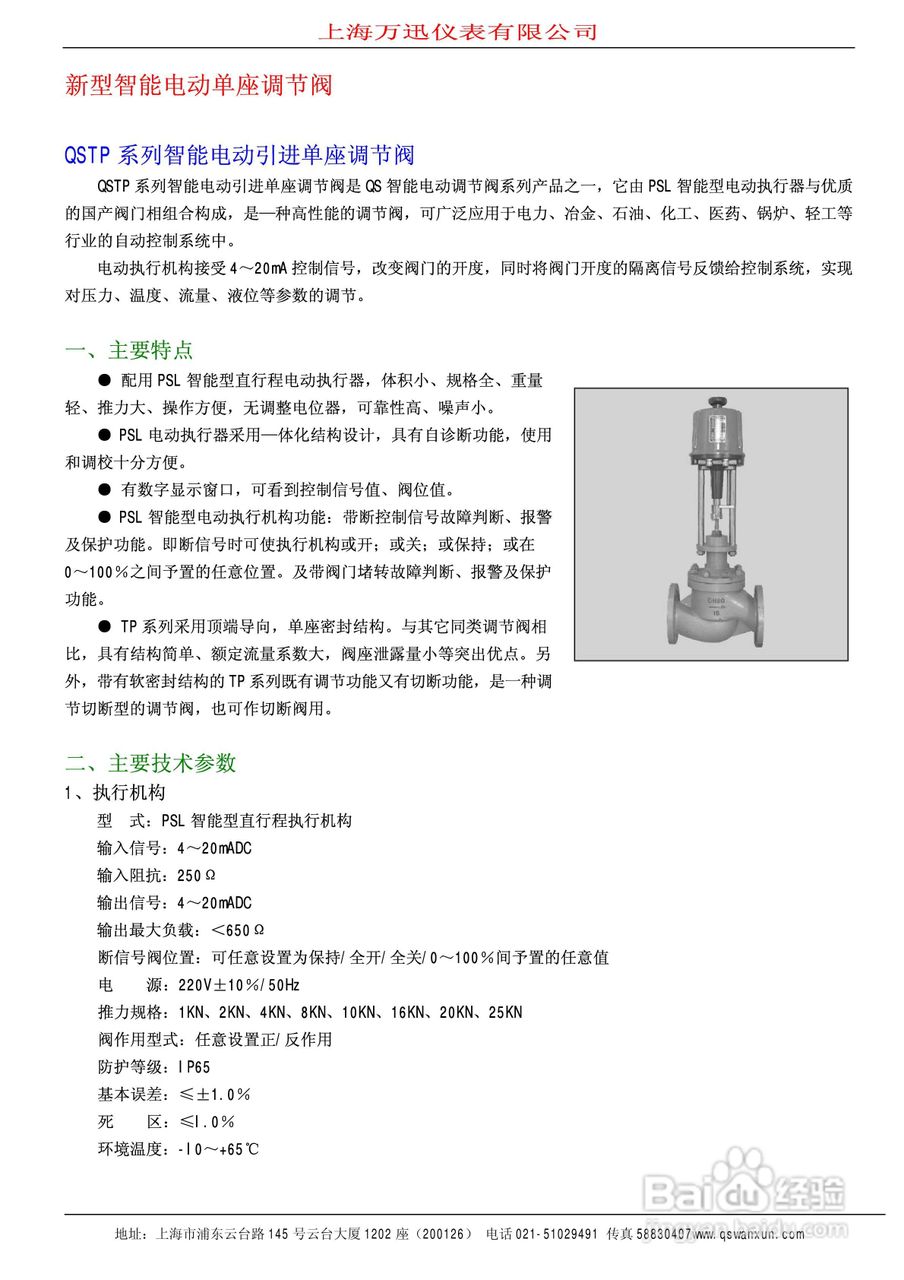 上海万迅仪表有限公司

新型智能电动单座调节阀

QSTP 系列智能电动引进单座调节阀

QSTP 系列智能电动引进单座调节阀是 QS 智能电动调节阀系列产品之一，它由 PSL 智能型电动执行器与优质的国产阀门相组合构成，是一种高性能的调节阀，可广泛应用于电力、冶金、石油、化工、医药、锅炉、轻工等行业的自动控制系统中。

电动执行机构接受 4～20mA 控制信号，改变阀门的开度，同时将阀门开度的隔离信号反馈给控制系统，实现对压力、温度、流量、液位等参数的调节。

一、主要特点

● 配用 PSL 智能型直行程电动执行器，体积小、规格全、重量轻、推力大、操作方便，无调整电位器，可靠性高、噪声小。

● PSL 电动执行器采用一体化结构设计，具有自诊断功能，使用和调校十分方便。

● 有数字显示窗口，可看到控制信号值、阀位值。

● PSL 智能型电动执行机构功能：带断控制信号故障判断、报警及保护功能。即断信号时可使执行机构或开；或关；或保持；或在 0～100％之间予置的任意位置。及带阀门堵转故障判断、报警及保护功能。

● TP 系列采用顶端导向，单座密封结构。与其它同类调节阀相比，具有结构简单、额定流量系数大，阀座泄露量小等突出优点。另外，带有软密封结构的 TP 系列既有调节功能又有切断功能，是一种调节切断型的调节阀，也可作切断阀用。

二、主要技术参数

1、执行机构

型　式：PSL 智能型直行程执行机构

输入信号：4～20mADC

输入阻抗：250Ω

输出信号：4～20mADC

输出最大负载：＜650Ω

断信号阀位置：可任意设置为保持/全开/全关/0～100％间予置的任意值

电　源：220V±10％/50Hz

推力规格：1KN、2KN、4KN、8KN、10KN、16KN、20KN、25KN

阀作用型式：任意设置正/反作用

防护等级：IP65

基本误差：≤±1.0％

死　区：≤1.0％

环境温度：-10～+65℃

Baidu 经验

地址：上海市浦东云台路 145 号云台大厦 1202 座（200126） 电话 021-51029491 传真 58830407 www.qswanxun.com